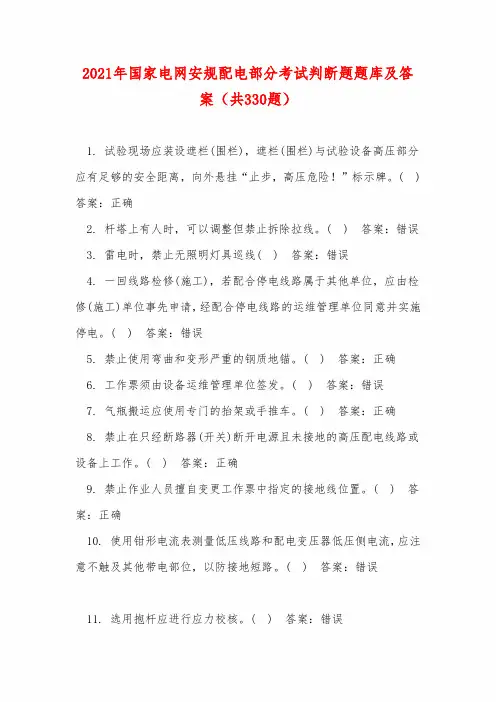 2021年国家电网安规配电部分考试判断题题库及答案（共330题）

1. 试验现场应装设遮栏(围栏)，遮栏(围栏)与试验设备高压部分应有足够的安全距离，向外悬挂“止步，高压危险！”标示牌。（ ） 答案：正确

2. 杆塔上有人时，可以调整但禁止拆除拉线。（ ） 答案：错误

3. 雷电时，禁止无照明灯具巡线（ ） 答案：错误

4. 一回线路检修(施工)，若配合停电线路属于其他单位，应由检修(施工)单位事先申请，经配合停电线路的运维管理单位同意并实施停电。（ ） 答案：错误

5. 禁止使用弯曲和变形严重的钢质地锚。（ ） 答案：正确

6. 工作票须由设备运维管理单位签发。（ ） 答案：错误

7. 气瓶搬运应使用专门的抬架或手推车。（ ） 答案：正确

8. 禁止在只经断路器(开关)断开电源且未接地的高压配电线路或设备上工作。（ ） 答案：正确

9. 禁止作业人员擅自变更工作票中指定的接地线位置。（ ） 答案：正确

10. 使用钳形电流表测量低压线路和配电变压器低压侧电流，应注意不触及其他带电部位，以防接地短路。（ ） 答案：错误

11. 选用抱杆应进行应力校核。（ ） 答案：错误